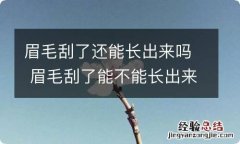 眉毛刮了还能长出来吗
眉毛刮了能不能长出来

经验总结
jingyanzongjie.com